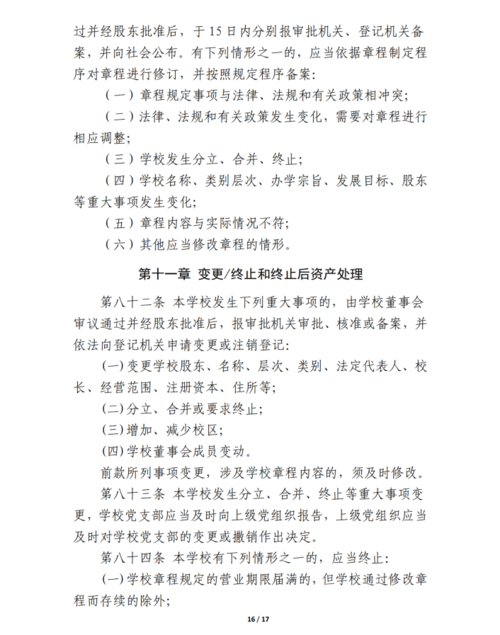 过并经股东批准后，于 15 日内分别报审批机关、登记机关备案，并向社会公布。有下列情形之一的，应当依据章程制定程序对章程进行修订，并按照规定程序备案：

（一）章程规定事项与法律、法规和有关政策相冲突；

（二）法律、法规和有关政策发生变化，需要对章程进行相应调整；

（三）学校发生分立、合并、终止；

（四）学校名称、类别层次、办学宗旨、发展目标、股东等重大事项发生变化；

（五）章程内容与实际情况不符；

（六）其他应当修改章程的情形。

第十一章 变更/终止和终止后资产处理

第八十二条 本学校发生下列重大事项的，由学校董事会审议通过并经股东批准后，报审批机关审批、核准或备案，并依法向登记机关申请变更或注销登记：

(一)变更学校股东、名称、层次、类别、法定代表人、校长、经营范围、注册资本、住所等；

(二)分立、合并或要求终止；

(三)增加、减少校区；

(四)学校董事会成员变动。

前款所列事项变更，涉及学校章程内容的，须及时修改。

第八十三条 本学校发生分立、合并、终止等重大事项变更，学校党支部应当及时向上级党组织报告，上级党组织应当及时对学校党支部的变更或撤销作出决定。

第八十四条 本学校有下列情形之一的，应当终止：

(一)学校章程规定的营业期限届满的，但学校通过修改章程而存续的除外；

16 / 17